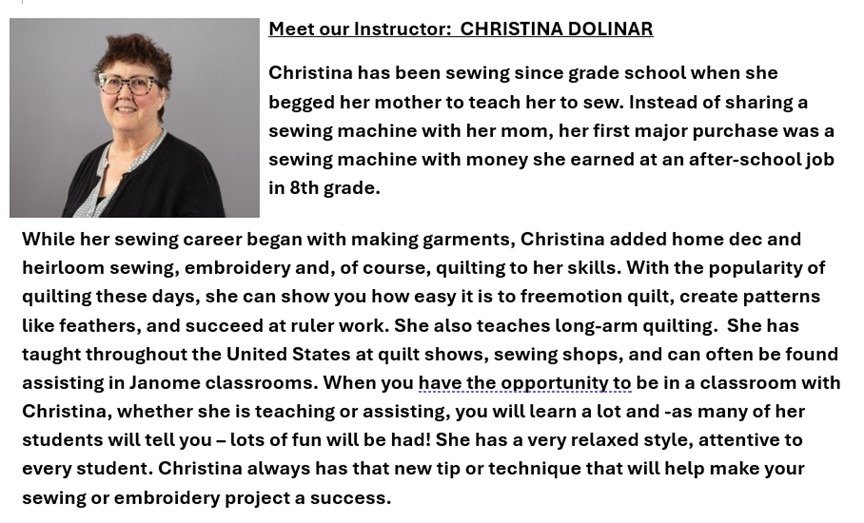 Meet our Instructor: CHRISTINA DOLINAR

Christina has been sewing since grade school when she begged her mother to teach her to sew. Instead of sharing a sewing machine with her mom, her first major purchase was a sewing machine with money she earned at an after-school job in 8th grade.

While her sewing career began with making garments, Christina added home dec and heirloom sewing, embroidery and, of course, quilting to her skills. With the popularity of quilting these days, she can show you how easy it is to freemotion quilt, create patterns like feathers, and succeed at ruler work. She also teaches long-arm quilting. She has taught throughout the United States at quilt shows, sewing shops, and can often be found assisting in Janome classrooms. When you have the opportunity to be in a classroom with Christina, whether she is teaching or assisting, you will learn a lot and -as many of her students will tell you – lots of fun will be had! She has a very relaxed style, attentive to every student. Christina always has that new tip or technique that will help make your sewing or embroidery project a success.